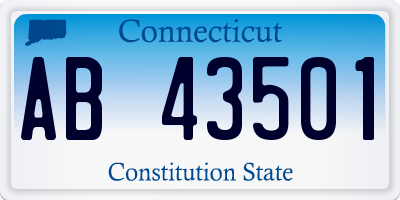 Connecticut

AB 43501

Constitution State